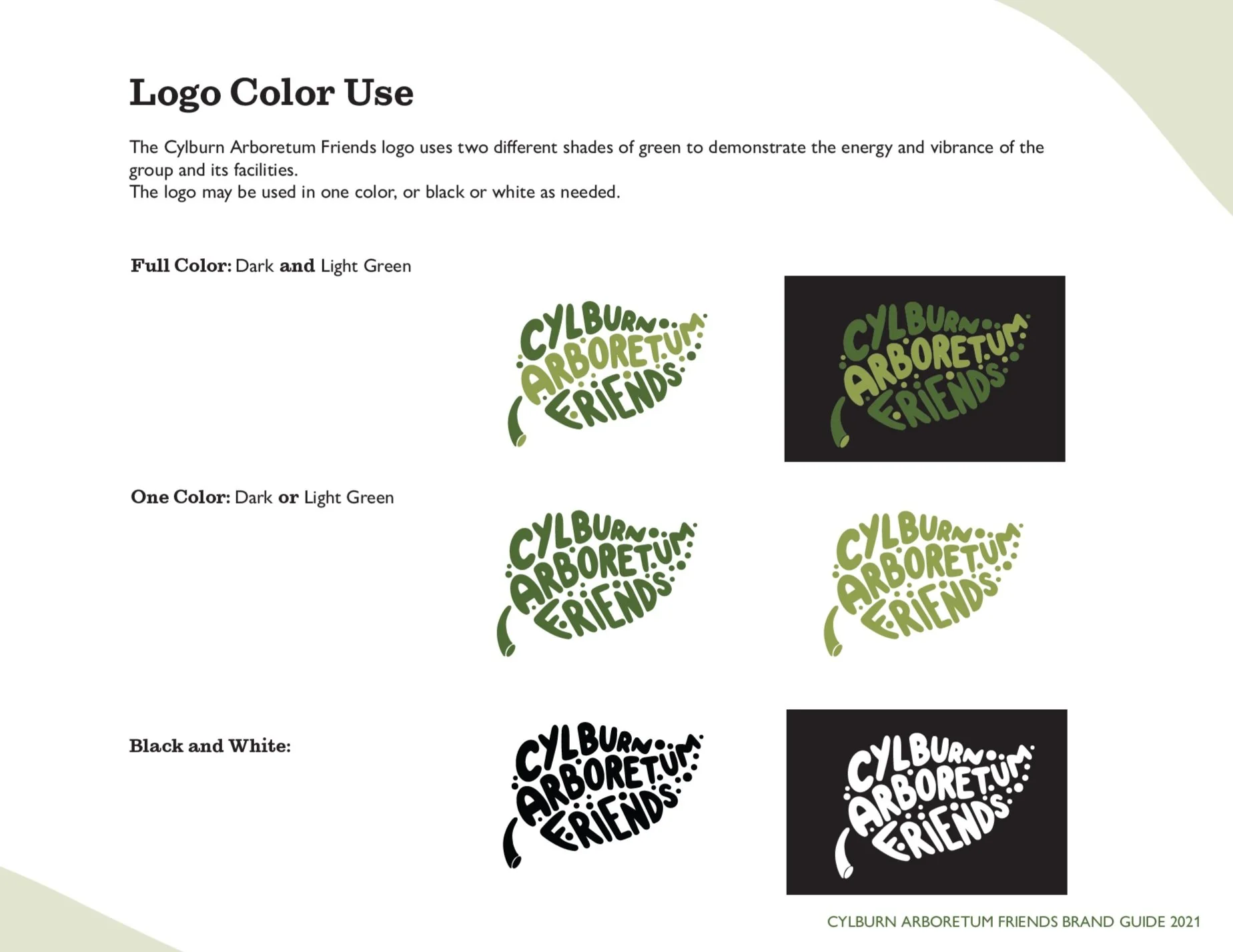 Logo Color Use

The Cylburn Arboretum Friends logo uses two different shades of green to demonstrate the energy and vibrance of the group and its facilities.
The logo may be used in one color, or black or white as needed.

Full Color: Dark and Light Green

CYLBURN ARBORETUM FRIENDS

CYLBURN ARBORETUM FRIENDS

One Color: Dark or Light Green

CYLBURN ARBORETUM FRIENDS

CYLBURN ARBORETUM FRIENDS

Black and White:

CYLBURN ARBORETUM FRIENDS

CYLBURN ARBORETUM FRIENDS

CYLBURN ARBORETUM FRIENDS BRAND GUIDE 2021